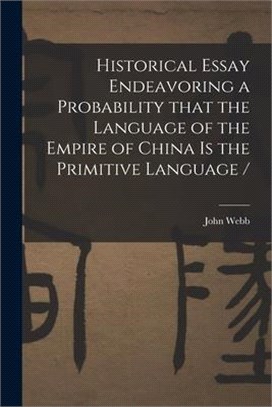 Historical Essay Endeavoring a Probability that the Language of the Empire of China Is the Primitive Language /

John Webb